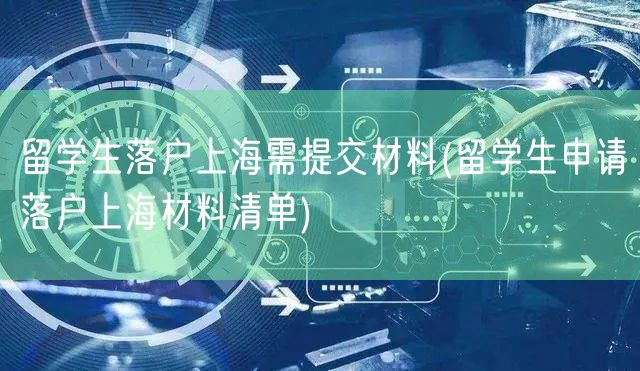 留学生落户上海需提交材料(留学生申请落户上海材料清单)